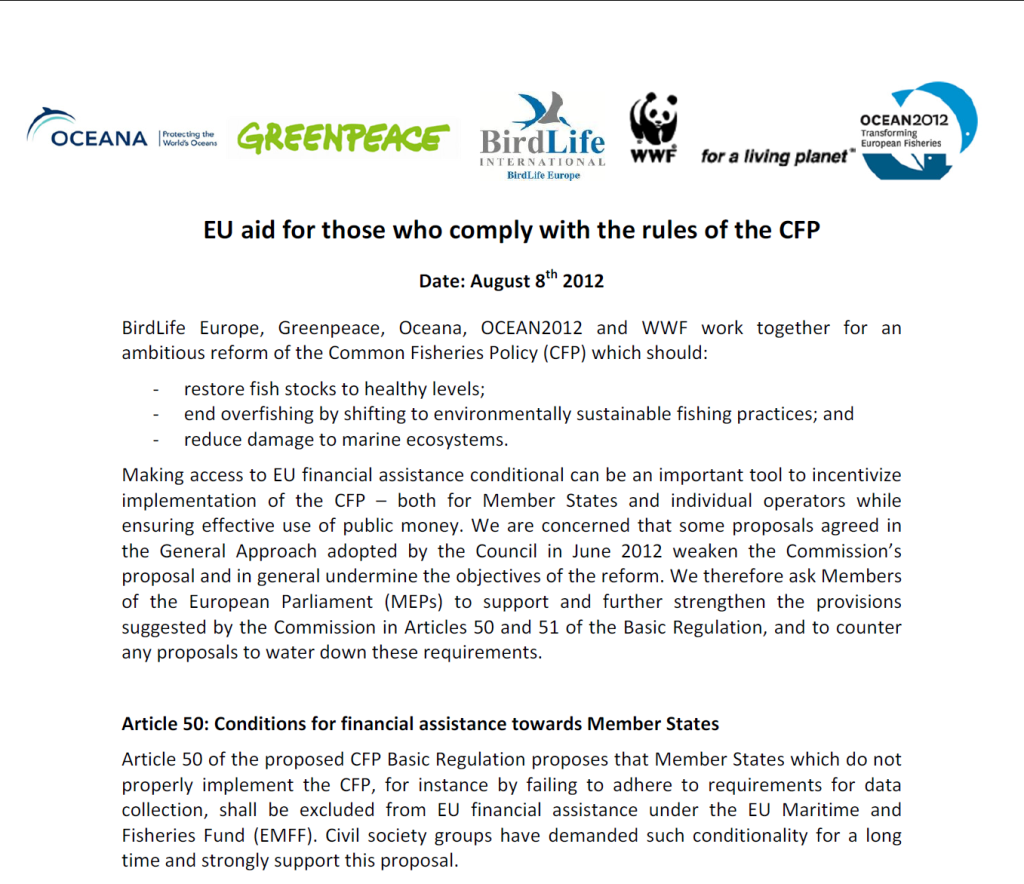 OCEANA Protecting the World's Oceans GREENPEACE BirdLife INTERNATIONAL BirdLife Europe WWF for a living planet® OCEAN2012 Transforming European Fisheries

EU aid for those who comply with the rules of the CFP

Date: August 8$^{th}$ 2012

BirdLife Europe, Greenpeace, Oceana, OCEAN2012 and WWF work together for an ambitious reform of the Common Fisheries Policy (CFP) which should:

- restore fish stocks to healthy levels;
- end overfishing by shifting to environmentally sustainable fishing practices; and
- reduce damage to marine ecosystems.

Making access to EU financial assistance conditional can be an important tool to incentivize implementation of the CFP – both for Member States and individual operators while ensuring effective use of public money. We are concerned that some proposals agreed in the General Approach adopted by the Council in June 2012 weaken the Commission's proposal and in general undermine the objectives of the reform. We therefore ask Members of the European Parliament (MEPs) to support and further strengthen the provisions suggested by the Commission in Articles 50 and 51 of the Basic Regulation, and to counter any proposals to water down these requirements.

Article 50: Conditions for financial assistance towards Member States

Article 50 of the proposed CFP Basic Regulation proposes that Member States which do not properly implement the CFP, for instance by failing to adhere to requirements for data collection, shall be excluded from EU financial assistance under the EU Maritime and Fisheries Fund (EMFF). Civil society groups have demanded such conditionality for a long time and strongly support this proposal.